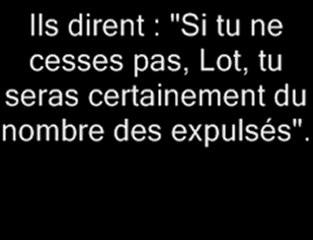 Ils dirent : "Si tu ne cesses pas, Lot, tu seras certainement du nombre des expulsés".